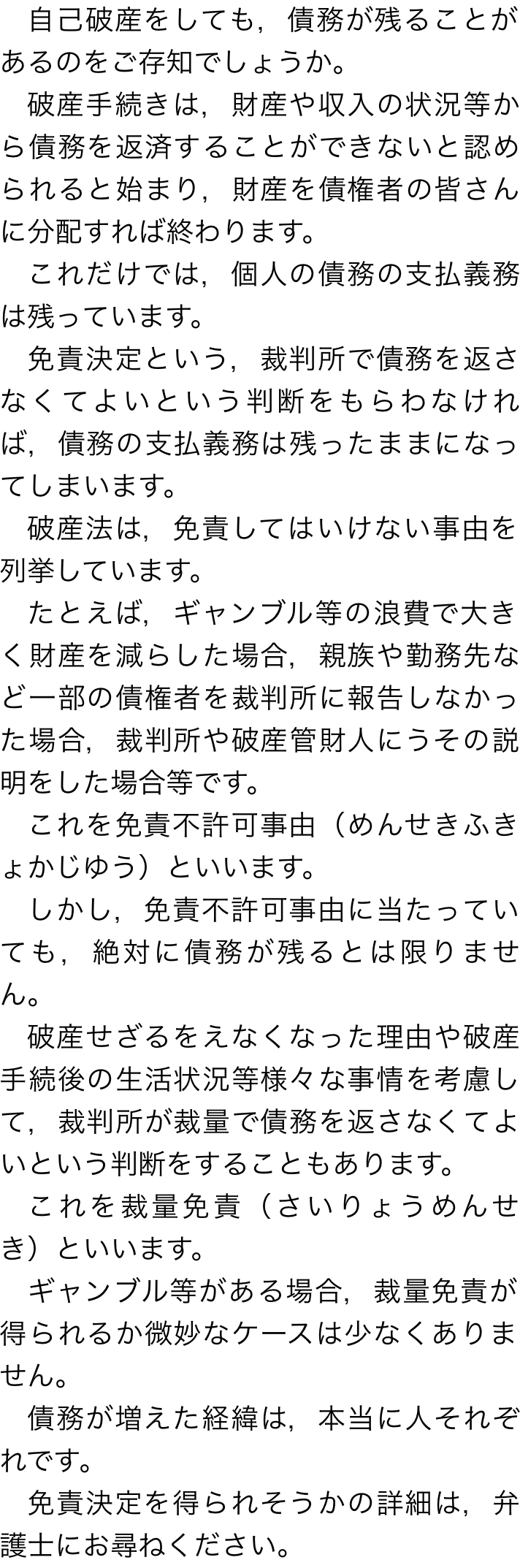 自己破産をしても，債務が残ることがあるのをご存知でしょうか。

破産手続きは，財産や収入の状況等から債務を返済することができないと認められると始まり，財産を債権者の皆さんに分配すれば終わります。

これだけでは，個人の債務の支払義務は残っています。

免責決定という，裁判所で債務を返さなくてよいという判断をもらわなければ，債務の支払義務は残ったままになってしまいます。

破産法は，免責してはいけない事由を列挙しています。

たとえば，ギャンブル等の浪費で大きく財産を減らした場合，親族や勤務先など一部の債権者を裁判所に報告しなかった場合，裁判所や破産管財人にうその説明をした場合等です。

これを免責不許可事由（めんせきふきょかじゆう）といいます。

しかし，免責不許可事由に当たっていても，絶対に債務が残るとは限りません。

破産せざるをえなくなった理由や破産手続後の生活状況等様々な事情を考慮して，裁判所が裁量で債務を返さなくてよいという判断をすることもあります。

これを裁量免責（さいりょうめんせき）といいます。

ギャンブル等がある場合，裁量免責が得られるか微妙なケースは少なくありません。

債務が増えた経緯は，本当に人それぞれです。

免責決定を得られそうかの詳細は，弁護士にお尋ねください。